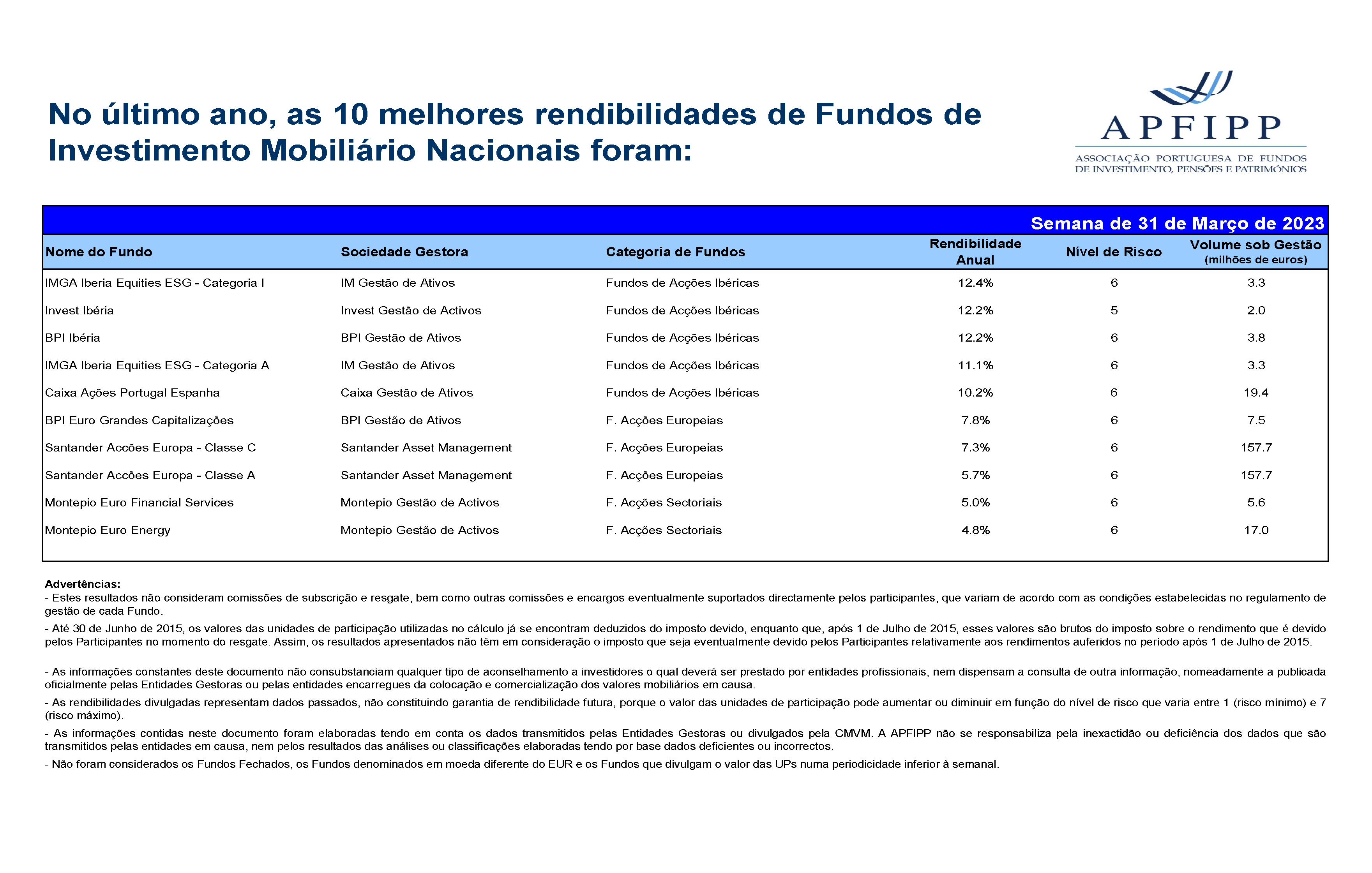 No último ano, as 10 melhores rendibilidades de Fundos de Investimento Mobiliário Nacionais foram:

APFIPP
ASSOCIAÇÃO PORTUGUESA DE FUNDOS DE INVESTIMENTO, PENSÕES E PATRIMÓNIOS

Semana de 31 de Março de 2023

| Nome do Fundo | Sociedade Gestora | Categoria de Fundos | Rendibilidade Anual | Nível de Risco | Volume sob Gestão (milhões de euros) |
|---|---|---|---|---|---|
| IMGA Iberia Equities ESG - Categoria I | IM Gestão de Ativos | Fundos de Acções Ibéricas | 12.4% | 6 | 3.3 |
| Invest Ibéria | Invest Gestão de Activos | Fundos de Acções Ibéricas | 12.2% | 5 | 2.0 |
| BPI Ibéria | BPI Gestão de Ativos | Fundos de Acções Ibéricas | 12.2% | 6 | 3.8 |
| IMGA Iberia Equities ESG - Categoria A | IM Gestão de Ativos | Fundos de Acções Ibéricas | 11.1% | 6 | 3.3 |
| Caixa Ações Portugal Espanha | Caixa Gestão de Ativos | Fundos de Acções Ibéricas | 10.2% | 6 | 19.4 |
| BPI Euro Grandes Capitalizações | BPI Gestão de Ativos | F. Acções Europeias | 7.8% | 6 | 7.5 |
| Santander Accões Europa - Classe C | Santander Asset Management | F. Acções Europeias | 7.3% | 6 | 157.7 |
| Santander Accões Europa - Classe A | Santander Asset Management | F. Acções Europeias | 5.7% | 6 | 157.7 |
| Montepio Euro Financial Services | Montepio Gestão de Activos | F. Acções Sectoriais | 5.0% | 6 | 5.6 |
| Montepio Euro Energy | Montepio Gestão de Activos | F. Acções Sectoriais | 4.8% | 6 | 17.0 |

Advertências:
- Estes resultados não consideram comissões de subscrição e resgate, bem como outras comissões e encargos eventualmente suportados directamente pelos participantes, que variam de acordo com as condições estabelecidas no regulamento de gestão de cada Fundo.
- Até 30 de Junho de 2015, os valores das unidades de participação utilizadas no cálculo já se encontram deduzidos do imposto devido, enquanto que, após 1 de Julho de 2015, esses valores são brutos do imposto sobre o rendimento que é devido pelos Participantes no momento do resgate. Assim, os resultados apresentados não têm em consideração o imposto que seja eventualmente devido pelos Participantes relativamente aos rendimentos auferidos no período após 1 de Julho de 2015.

- As informações constantes deste documento não consubstanciam qualquer tipo de aconselhamento a investidores o qual deverá ser prestado por entidades profissionais, nem dispensam a consulta de outra informação, nomeadamente a publicada oficialmente pelas Entidades Gestoras ou pelas entidades encarregues da colocação e comercialização dos valores mobiliários em causa.
- As rendibilidades divulgadas representam dados passados, não constituindo garantia de rendibilidade futura, porque o valor das unidades de participação pode aumentar ou diminuir em função do nível de risco que varia entre 1 (risco mínimo) e 7 (risco máximo).
- As informações contidas neste documento foram elaboradas tendo em conta os dados transmitidos pelas Entidades Gestoras ou divulgados pela CMVM. A APFIPP não se responsabiliza pela inexactidão ou deficiência dos dados que são transmitidos pelas entidades em causa, nem pelos resultados das análises ou classificações elaboradas tendo por base dados deficientes ou incorrectos.
- Não foram considerados os Fundos Fechados, os Fundos denominados em moeda diferente do EUR e os Fundos que divulgam o valor das UPs numa periodicidade inferior à semanal.